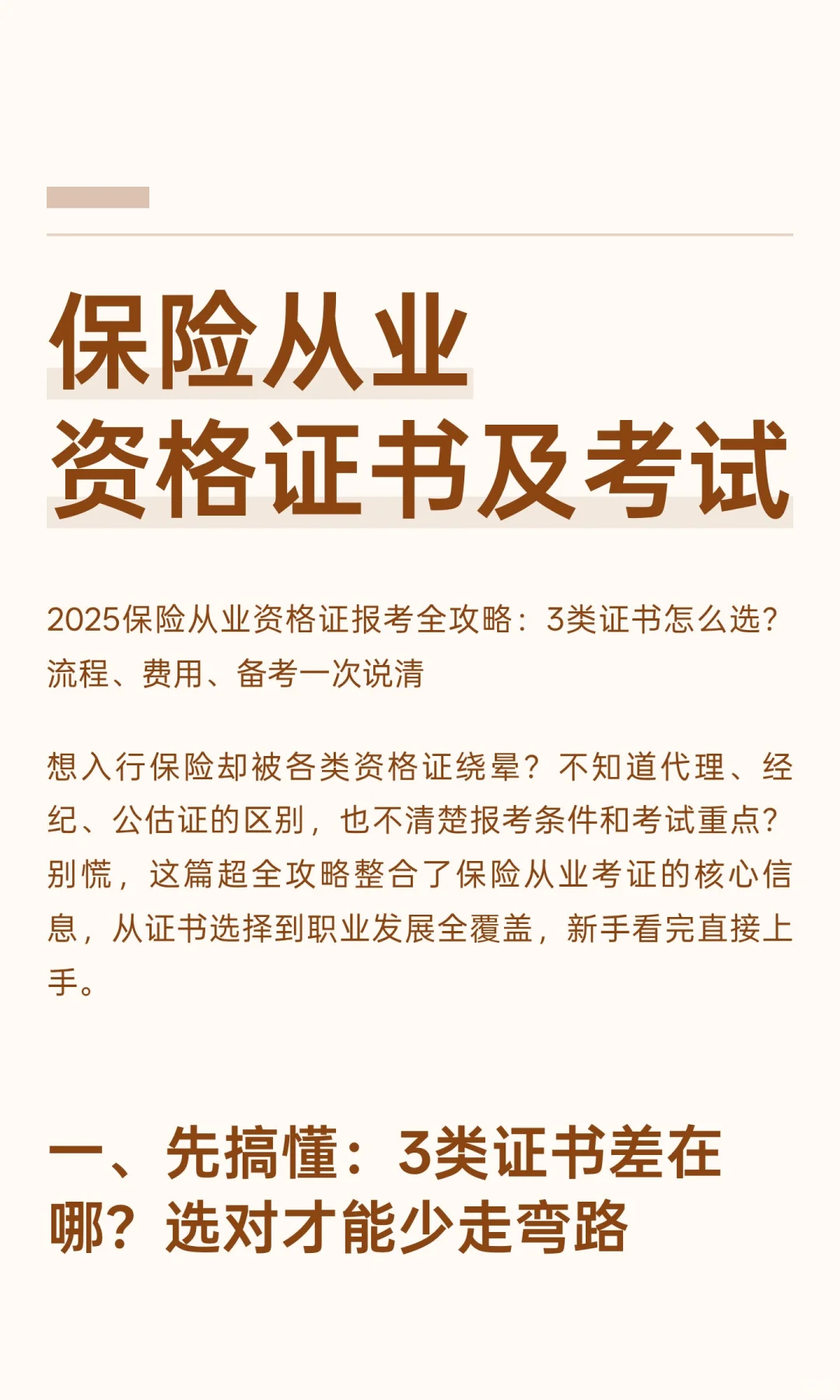 保险从业
资格证书及考试

2025保险从业资格证报考全攻略：3类证书怎么选？流程、费用、备考一次说清

想入行保险却被各类资格证绕晕？不知道代理、经纪、公估证的区别，也不清楚报考条件和考试重点？别慌，这篇超全攻略整合了保险从业考证的核心信息，从证书选择到职业发展全覆盖，新手看完直接上手。

一、先搞懂：3类证书差在哪？选对才能少走弯路